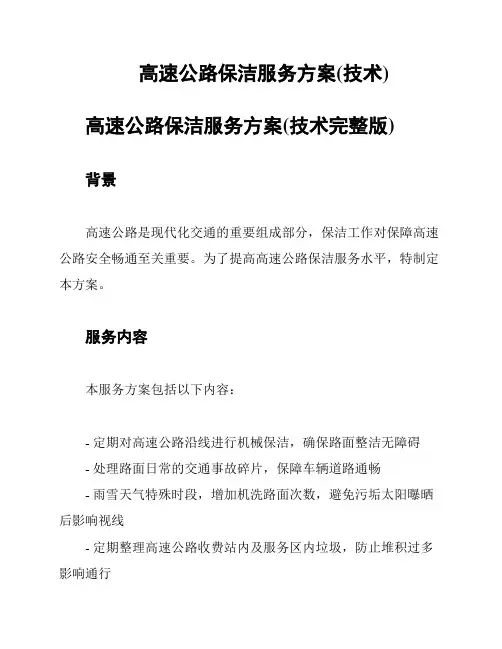 高速公路保洁服务方案(技术)

高速公路保洁服务方案(技术完整版)

背景

高速公路是现代化交通的重要组成部分，保洁工作对保障高速公路安全畅通至关重要。为了提高高速公路保洁服务水平，特制定本方案。

服务内容

本服务方案包括以下内容：

- 定期对高速公路沿线进行机械保洁，确保路面整洁无障碍
- 处理路面日常的交通事故碎片，保障车辆道路通畅
- 雨雪天气特殊时段，增加机洗路面次数，避免污垢太阳曝晒后影响视线
- 定期整理高速公路收费站内及服务区内垃圾，防止堆积过多影响通行